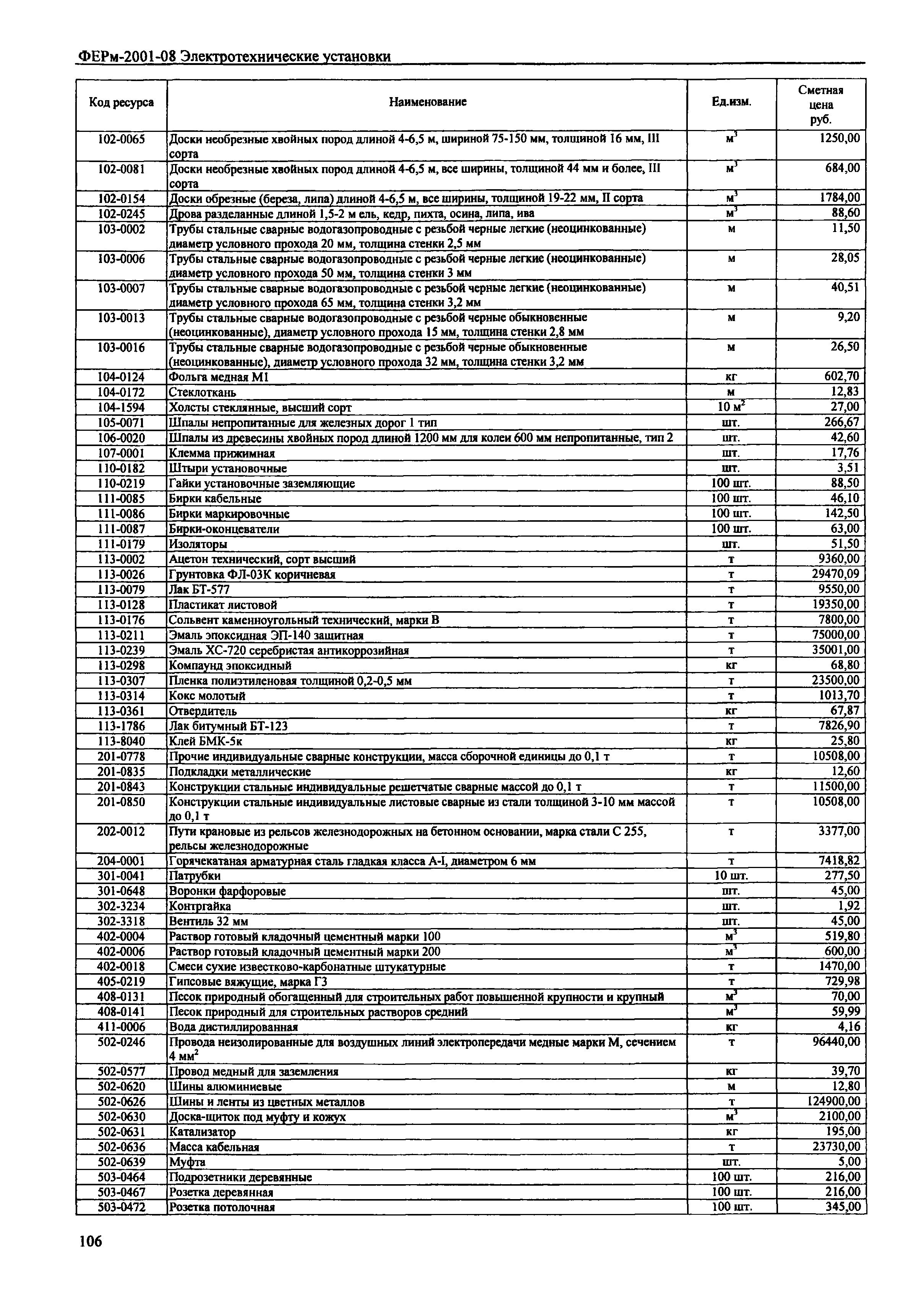 ФЕРм-2001-08 Электротехнические установки

| Код ресурса | Наименование | Ед.изм. | Сметная цена руб. |
|---|---|---|---|
| 102-0065 | Доски необрезные хвойных пород длиной 4-6,5 м, шириной 75-150 мм, толщиной 16 мм, III сорта | $м^3$ | 1250,00 |
| 102-0081 | Доски необрезные хвойных пород длиной 4-6,5 м, все ширины, толщиной 44 мм и более, III сорта | $м^3$ | 684,00 |
| 102-0154 | Доски обрезные (береза, липа) длиной 4-6,5 м, все ширины, толщиной 19-22 мм, II сорта | $м^3$ | 1784,00 |
| 102-0245 | Дрова разделанные длиной 1,5-2 м ель, кедр, пихта, осина, липа, ива | $м^3$ | 88,60 |
| 103-0002 | Трубы стальные сварные водогазопроводные с резьбой черные легкие (неоцинкованные) диаметр условного прохода 20 мм, толщина стенки 2,5 мм | м | 11,50 |
| 103-0006 | Трубы стальные сварные водогазопроводные с резьбой черные легкие (неоцинкованные) диаметр условного прохода 50 мм, толщина стенки 3 мм | м | 28,05 |
| 103-0007 | Трубы стальные сварные водогазопроводные с резьбой черные легкие (неоцинкованные) диаметр условного прохода 65 мм, толщина стенки 3,2 мм | м | 40,51 |
| 103-0013 | Трубы стальные сварные водогазопроводные с резьбой черные обыкновенные (неоцинкованные), диаметр условного прохода 15 мм, толщина стенки 2,8 мм | м | 9,20 |
| 103-0016 | Трубы стальные сварные водогазопроводные с резьбой черные обыкновенные (неоцинкованные), диаметр условного прохода 32 мм, толщина стенки 3,2 мм | м | 26,50 |
| 104-0124 | Фольга медная М1 | кг | 602,70 |
| 104-0172 | Стеклоткань | м | 12,83 |
| 104-1594 | Холсты стеклянные, высший сорт | 10 $м^2$ | 27,00 |
| 105-0071 | Шпалы непропитанные для железных дорог 1 тип | шт. | 266,67 |
| 106-0020 | Шпалы из древесины хвойных пород длиной 1200 мм для колеи 600 мм непропитанные, тип 2 | шт. | 42,60 |
| 107-0001 | Клемма прижимная | шт. | 17,76 |
| 110-0182 | Штыри установочные | шт. | 3,51 |
| 110-0219 | Гайки установочные заземляющие | 100 шт. | 88,50 |
| 111-0085 | Бирки кабельные | 100 шт. | 46,10 |
| 111-0086 | Бирки маркировочные | 100 шт. | 142,50 |
| 111-0087 | Бирки-оконцеватели | 100 шт. | 63,00 |
| 111-0179 | Изоляторы | шт. | 51,50 |
| 113-0002 | Ацетон технический, сорт высший | т | 9360,00 |
| 113-0026 | Грунтовка ФЛ-03К коричневая | т | 29470,09 |
| 113-0079 | Лак БТ-577 | т | 9550,00 |
| 113-0128 | Пластикат листовой | т | 19350,00 |
| 113-0176 | Сольвент каменноугольный технический, марки В | т | 7800,00 |
| 113-0211 | Эмаль эпоксидная ЭП-140 защитная | т | 75000,00 |
| 113-0239 | Эмаль ХС-720 серебристая антикоррозийная | т | 35001,00 |
| 113-0298 | Компаунд эпоксидный | кг | 68,80 |
| 113-0307 | Пленка полиэтиленовая толщиной 0,2-0,5 мм | т | 23500,00 |
| 113-0314 | Кокс молотый | т | 1013,70 |
| 113-0361 | Отвердитель | кг | 67,87 |
| 113-1786 | Лак битумный БТ-123 | т | 7826,90 |
| 113-8040 | Клей БМК-5к | кг | 25,80 |
| 201-0778 | Прочие индивидуальные сварные конструкции, масса сборочной единицы до 0,1 т | т | 10508,00 |
| 201-0835 | Подкладки металлические | кг | 12,60 |
| 201-0843 | Конструкции стальные индивидуальные решетчатые сварные массой до 0,1 т | т | 11500,00 |
| 201-0850 | Конструкции стальные индивидуальные листовые сварные из стали толщиной 3-10 мм массой до 0,1 т | т | 10508,00 |
| 202-0012 | Пути крановые из рельсов железнодорожных на бетонном основании, марка стали С 255, рельсы железнодорожные | т | 3377,00 |
| 204-0001 | Горячекатаная арматурная сталь гладкая класса А-I, диаметром 6 мм | т | 7418,82 |
| 301-0041 | Патрубки | 10 шт. | 277,50 |
| 301-0648 | Воронки фарфоровые | шт. | 45,00 |
| 302-3234 | Контргайка | шт. | 1,92 |
| 302-3318 | Вентиль 32 мм | шт. | 45,00 |
| 402-0004 | Раствор готовый кладочный цементный марки 100 | $м^3$ | 519,80 |
| 402-0006 | Раствор готовый кладочный цементный марки 200 | $м^3$ | 600,00 |
| 402-0018 | Смеси сухие известково-карбонатные штукатурные | т | 1470,00 |
| 405-0219 | Гипсовые вяжущие, марка Г3 | т | 729,98 |
| 408-0131 | Песок природный обогащенный для строительных работ повышенной крупности и крупный | $м^3$ | 70,00 |
| 408-0141 | Песок природный для строительных растворов средний | $м^3$ | 59,99 |
| 411-0006 | Вода дистиллированная | кг | 4,16 |
| 502-0246 | Провода неизолированные для воздушных линий электропередачи медные марки М, сечением 4 $мм^2$ | т | 96440,00 |
| 502-0577 | Провод медный для заземления | кг | 39,70 |
| 502-0620 | Шины алюминиевые | м | 12,80 |
| 502-0626 | Шины и ленты из цветных металлов | т | 124900,00 |
| 502-0630 | Доска-щиток под муфту и кожух | $м^3$ | 2100,00 |
| 502-0631 | Катализатор | кг | 195,00 |
| 502-0636 | Масса кабельная | т | 23730,00 |
| 502-0639 | Муфта | шт. | 5,00 |
| 503-0464 | Подрозетники деревянные | 100 шт. | 216,00 |
| 503-0467 | Розетка деревянная | 100 шт. | 216,00 |
| 503-0472 | Розетка потолочная | 100 шт. | 345,00 |

106